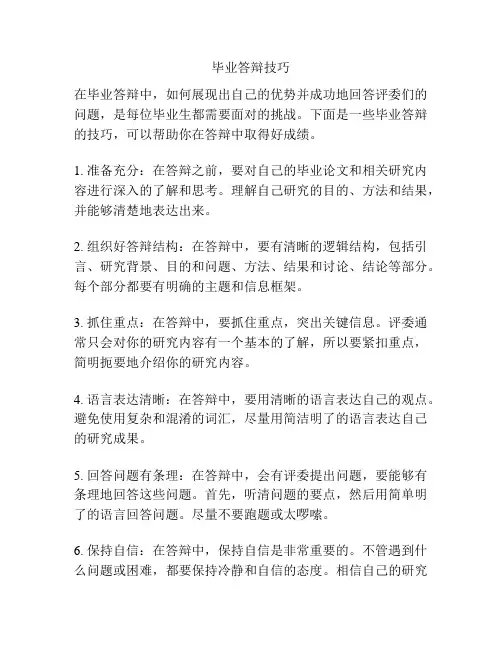 毕业答辩技巧

在毕业答辩中，如何展现出自己的优势并成功地回答评委们的问题，是每位毕业生都需要面对的挑战。下面是一些毕业答辩的技巧，可以帮助你在答辩中取得好成绩。

1.准备充分：在答辩之前，要对自己的毕业论文和相关研究内容进行深入的了解和思考。理解自己研究的目的、方法和结果，并能够清楚地表达出来。

2.组织好答辩结构：在答辩中，要有清晰的逻辑结构，包括引言、研究背景、目的和问题、方法、结果和讨论、结论等部分。每个部分都要有明确的主题和信息框架。

3.抓住重点：在答辩中，要抓住重点，突出关键信息。评委通常只会对你的研究内容有一个基本的了解，所以要紧扣重点，简明扼要地介绍你的研究内容。

4.语言表达清晰：在答辩中，要用清晰的语言表达自己的观点。避免使用复杂和混淆的词汇，尽量用简洁明了的语言表达自己的研究成果。

5.回答问题有条理：在答辩中，会有评委提出问题，要能够有条理地回答这些问题。首先，听清问题的要点，然后用简单明了的语言回答问题。尽量不要跑题或太啰嗦。

6.保持自信：在答辩中，保持自信是非常重要的。不管遇到什么问题或困难，都要保持冷静和自信的态度。相信自己的研究